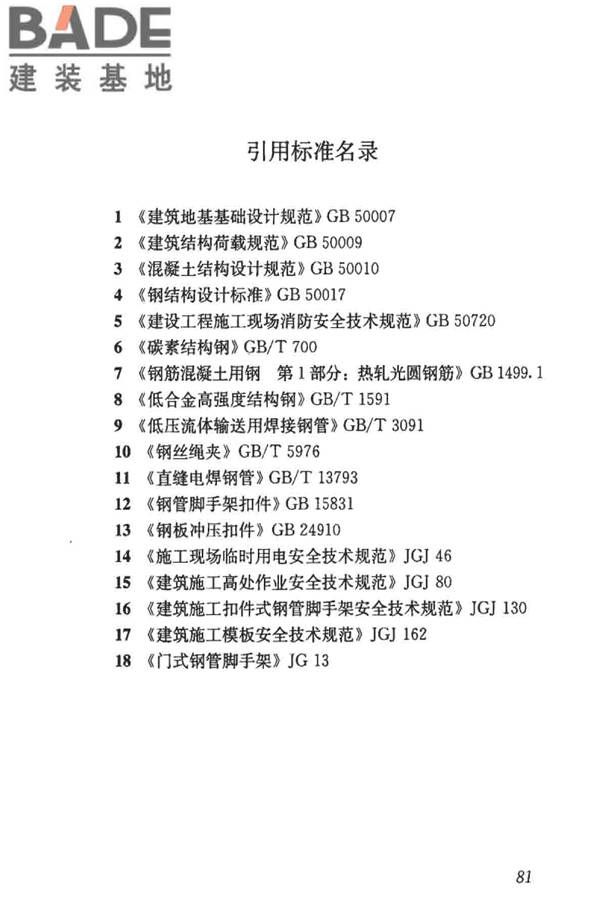 BADE
建装基地

引用标准名录

1 《建筑地基基础设计规范》GB 50007
2 《建筑结构荷载规范》GB 50009
3 《混凝土结构设计规范》GB 50010
4 《钢结构设计标准》GB 50017
5 《建设工程施工现场消防安全技术规范》GB 50720
6 《碳素结构钢》GB/T 700
7 《钢筋混凝土用钢 第1部分：热轧光圆钢筋》GB 1499.1
8 《低合金高强度结构钢》GB/T 1591
9 《低压流体输送用焊接钢管》GB/T 3091
10 《钢丝绳夹》GB/T 5976
11 《直缝电焊钢管》GB/T 13793
12 《钢管脚手架扣件》GB 15831
13 《钢板冲压扣件》GB 24910
14 《施工现场临时用电安全技术规范》JGJ 46
15 《建筑施工高处作业安全技术规范》JGJ 80
16 《建筑施工扣件式钢管脚手架安全技术规范》JGJ 130
17 《建筑施工模板安全技术规范》JGJ 162
18 《门式钢管脚手架》JG 13

81